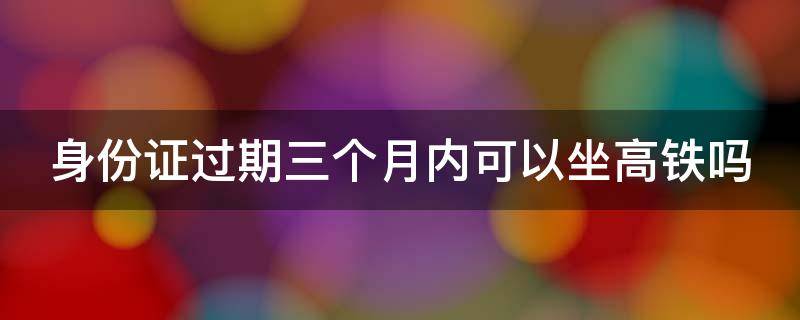 身份证过期三个月内可以坐高铁吗